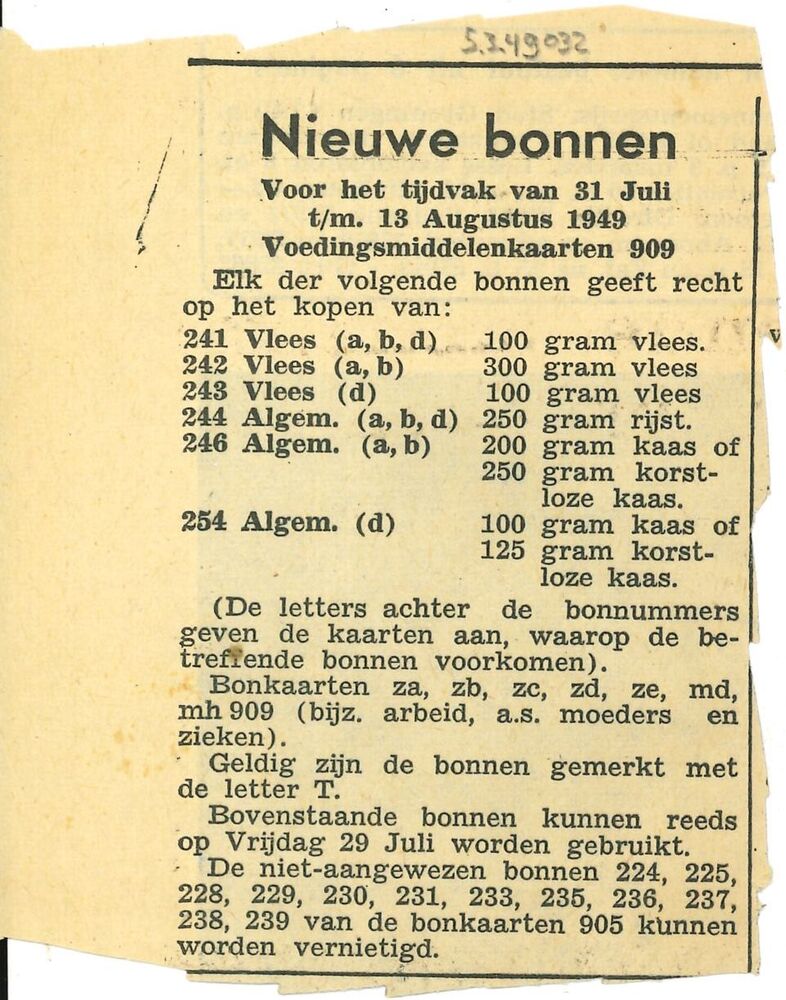 5.3.49032

Nieuwe bonnen

Voor het tijdvak van 31 Juli t/m. 13 Augustus 1949
Voedingsmiddelenkaarten 909

Elk der volgende bonnen geeft recht op het kopen van:

| | |
|---|---|
| 241 Vlees (a, b, d) | 100 gram vlees. |
| 242 Vlees (a, b) | 300 gram vlees |
| 243 Vlees (d) | 100 gram vlees |
| 244 Algem. (a, b, d) | 250 gram rijst. |
| 246 Algem. (a, b) | 200 gram kaas of 250 gram korstloze kaas. |
| 254 Algem. (d) | 100 gram kaas of 125 gram korstloze kaas. |

(De letters achter de bonnummers geven de kaarten aan, waarop de betreffende bonnen voorkomen).

Bonkaarten za, zb, zc, zd, ze, md, mh 909 (bijz. arbeid, a.s. moeders en zieken).

Geldig zijn de bonnen gemerkt met de letter T.

Bovenstaande bonnen kunnen reeds op Vrijdag 29 Juli worden gebruikt.

De niet-aangewezen bonnen 224, 225, 228, 229, 230, 231, 233, 235, 236, 237, 238, 239 van de bonkaarten 905 kunnen worden vernietigd.